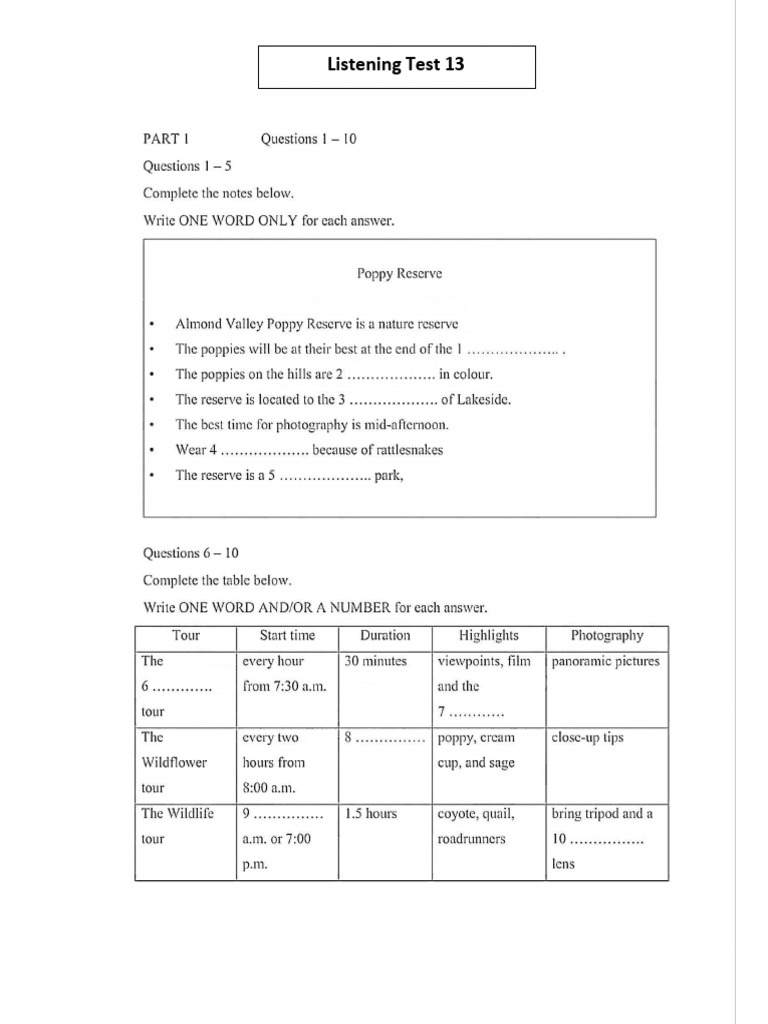 Listening Test 13

PART 1 Questions 1 – 10

Questions 1 – 5

Complete the notes below.

Write ONE WORD ONLY for each answer.

Poppy Reserve

• Almond Valley Poppy Reserve is a nature reserve
• The poppies will be at their best at the end of the 1 ……………….. .
• The poppies on the hills are 2 ………………. in colour.
• The reserve is located to the 3 ………………. of Lakeside.
• The best time for photography is mid-afternoon.
• Wear 4 ………………. because of rattlesnakes
• The reserve is a 5 ……………….. park,

Questions 6 – 10

Complete the table below.

Write ONE WORD AND/OR A NUMBER for each answer.

| Tour | Start time | Duration | Highlights | Photography |
|---|---|---|---|---|
| The 6 …………. tour | every hour from 7:30 a.m. | 30 minutes | viewpoints, film and the 7 ………… | panoramic pictures |
| The Wildflower tour | every two hours from 8:00 a.m. | 8 …………… | poppy, cream cup, and sage | close-up tips |
| The Wildlife tour | 9 …………… a.m. or 7:00 p.m. | 1.5 hours | coyote, quail, roadrunners | bring tripod and a 10 ……………. lens |